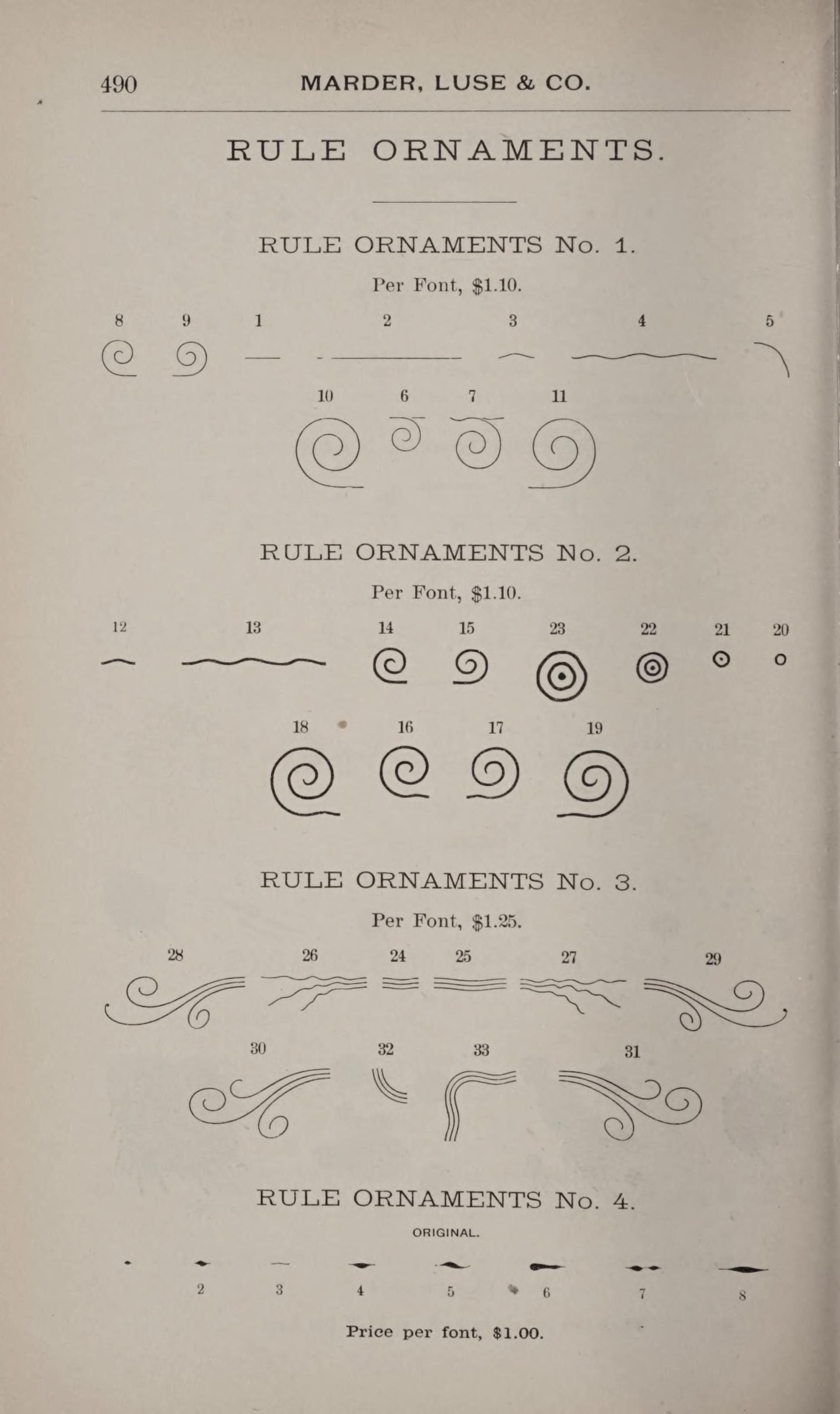 490 MARDER, LUSE & CO.

RULE ORNAMENTS.

RULE ORNAMENTS No. 1.

Per Font, $1.10.

8 9 1 2 3 4 5

10 6 7 11

RULE ORNAMENTS No. 2.

Per Font, $1.10.

12 13 14 15 23 22 21 20

18 16 17 19

RULE ORNAMENTS No. 3.

Per Font, $1.25.

28 26 24 25 27 29

30 32 33 31

RULE ORNAMENTS No. 4.

ORIGINAL.

2 3 4 5 6 7 8

Price per font, $1.00.